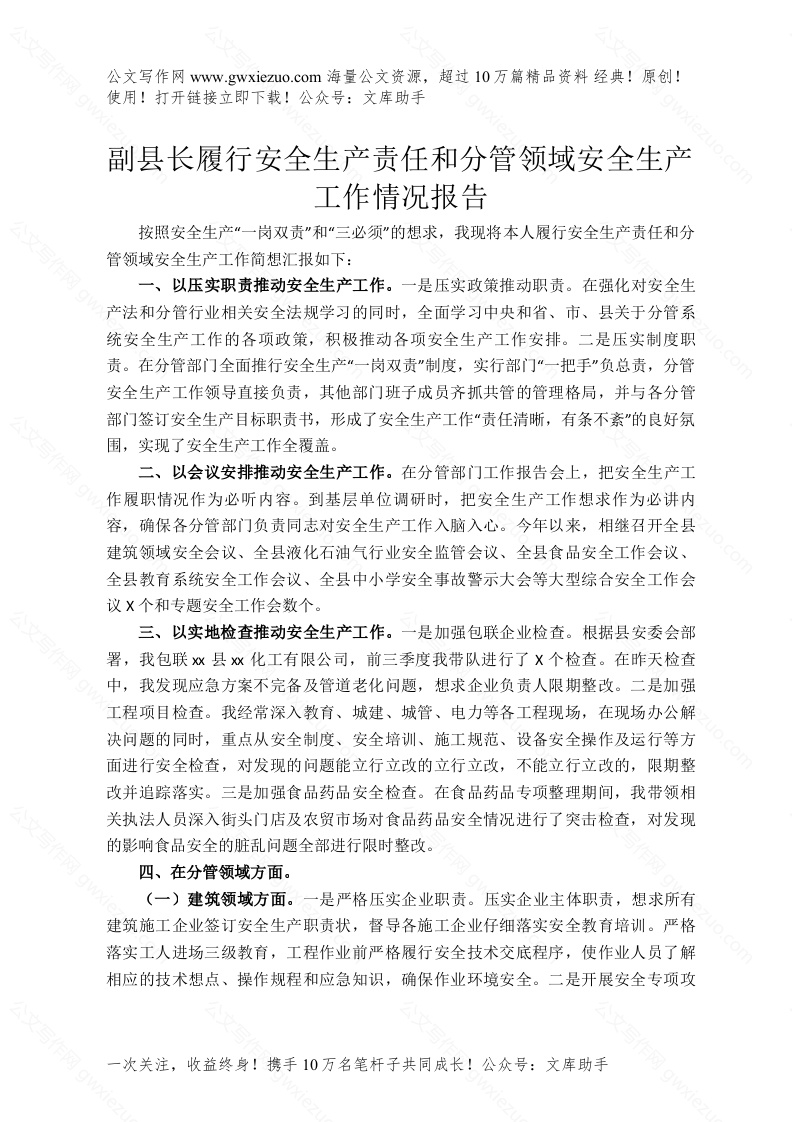 公文写作网 www.gwxiezuo.com 海量公文资源，超过 10 万篇精品资料 经典！原创！使用！打开链接立即下载！公众号：文库助手

副县长履行安全生产责任和分管领域安全生产工作情况报告

按照安全生产“一岗双责”和“三必须”的想求，我现将本人履行安全生产责任和分管领域安全生产工作简想汇报如下：

一、以压实职责推动安全生产工作。一是压实政策推动职责。在强化对安全生产法和分管行业相关安全法规学习的同时，全面学习中央和省、市、县关于分管系统安全生产工作的各项政策，积极推动各项安全生产工作安排。二是压实制度职责。在分管部门全面推行安全生产“一岗双责”制度，实行部门“一把手”负总责，分管安全生产工作领导直接负责，其他部门班子成员齐抓共管的管理格局，并与各分管部门签订安全生产目标职责书，形成了安全生产工作“责任清晰，有条不紊”的良好氛围，实现了安全生产工作全覆盖。

二、以会议安排推动安全生产工作。在分管部门工作报告会上，把安全生产工作履职情况作为必听内容。到基层单位调研时，把安全生产工作想求作为必讲内容，确保各分管部门负责同志对安全生产工作入脑入心。今年以来，相继召开全县建筑领域安全会议、全县液化石油气行业安全监管会议、全县食品安全工作会议、全县教育系统安全工作会议、全县中小学安全事故警示大会等大型综合安全工作会议 X 个和专题安全工作会数个。

三、以实地检查推动安全生产工作。一是加强包联企业检查。根据县安委会部署，我包联 xx 县 xx 化工有限公司，前三季度我带队进行了 X 个检查。在昨天检查中，我发现应急方案不完备及管道老化问题，想求企业负责人限期整改。二是加强工程项目检查。我经常深入教育、城建、城管、电力等各工程现场，在现场办公解决问题的同时，重点从安全制度、安全培训、施工规范、设备安全操作及运行等方面进行安全检查，对发现的问题能立行立改的立行立改，不能立行立改的，限期整改并追踪落实。三是加强食品药品安全检查。在食品药品专项整理期间，我带领相关执法人员深入街头门店及农贸市场对食品药品安全情况进行了突击检查，对发现的影响食品安全的脏乱问题全部进行限时整改。

四、在分管领域方面。

（一）建筑领域方面。一是严格压实企业职责。压实企业主体职责，想求所有建筑施工企业签订安全生产职责状，督导各施工企业仔细落实安全教育培训。严格落实工人进场三级教育，工程作业前严格履行安全技术交底程序，使作业人员了解相应的技术想点、操作规程和应急知识，确保作业环境安全。二是开展安全专项攻

一次关注，收益终身！携手 10 万名笔杆子共同成长！公众号：文库助手